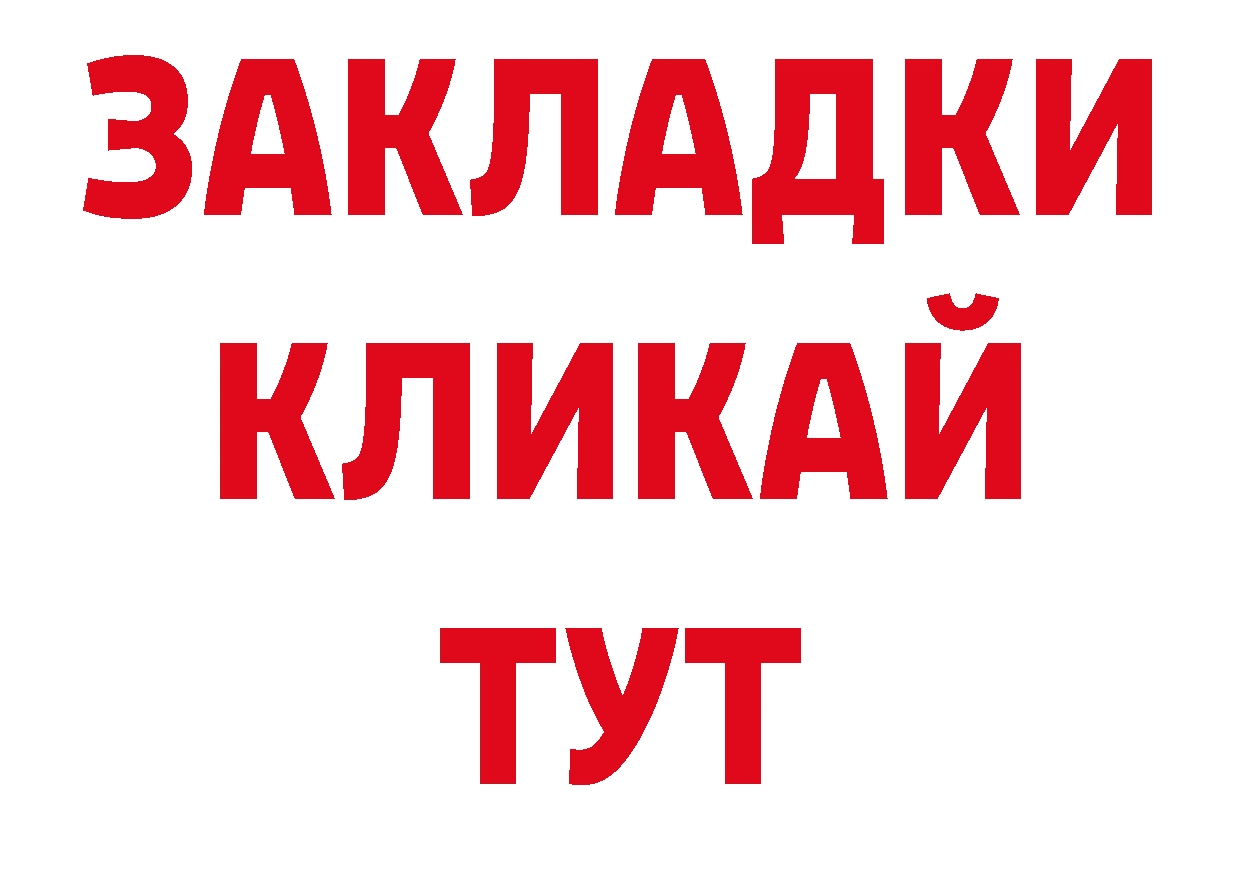 ЗАКЛАДКИ
КЛИКАЙ
ТУТ